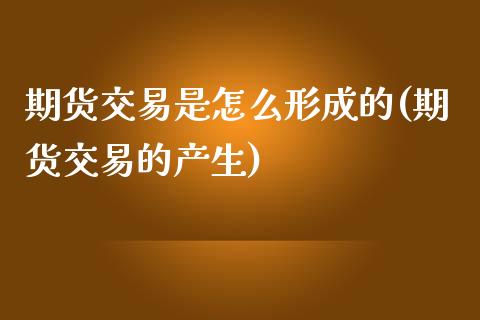 期货交易是怎么形成的(期货交易的产生)